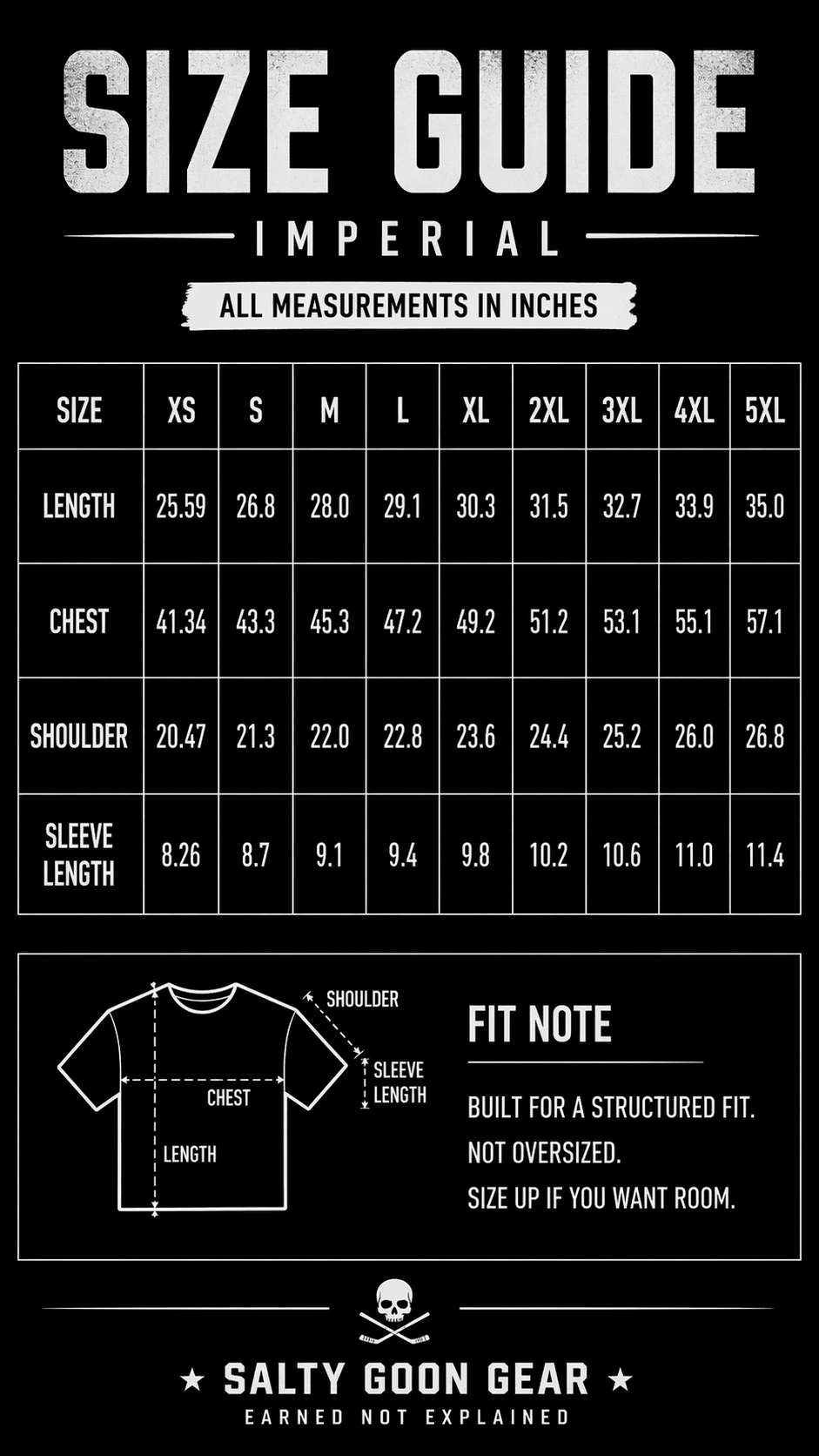 SIZE GUIDE
IMPERIAL
ALL MEASUREMENTS IN INCHES

| SIZE | XS | S | M | L | XL | 2XL | 3XL | 4XL | 5XL |
|---|---|---|---|---|---|---|---|---|---|
| LENGTH | 25.59 | 26.8 | 28.0 | 29.1 | 30.3 | 31.5 | 32.7 | 33.9 | 35.0 |
| CHEST | 41.34 | 43.3 | 45.3 | 47.2 | 49.2 | 51.2 | 53.1 | 55.1 | 57.1 |
| SHOULDER | 20.47 | 21.3 | 22.0 | 22.8 | 23.6 | 24.4 | 25.2 | 26.0 | 26.8 |
| SLEEVE LENGTH | 8.26 | 8.7 | 9.1 | 9.4 | 9.8 | 10.2 | 10.6 | 11.0 | 11.4 |

SHOULDER
SLEEVE LENGTH
CHEST
LENGTH

FIT NOTE
BUILT FOR A STRUCTURED FIT.
NOT OVERSIZED.
SIZE UP IF YOU WANT ROOM.

★ SALTY GOON GEAR ★
EARNED NOT EXPLAINED